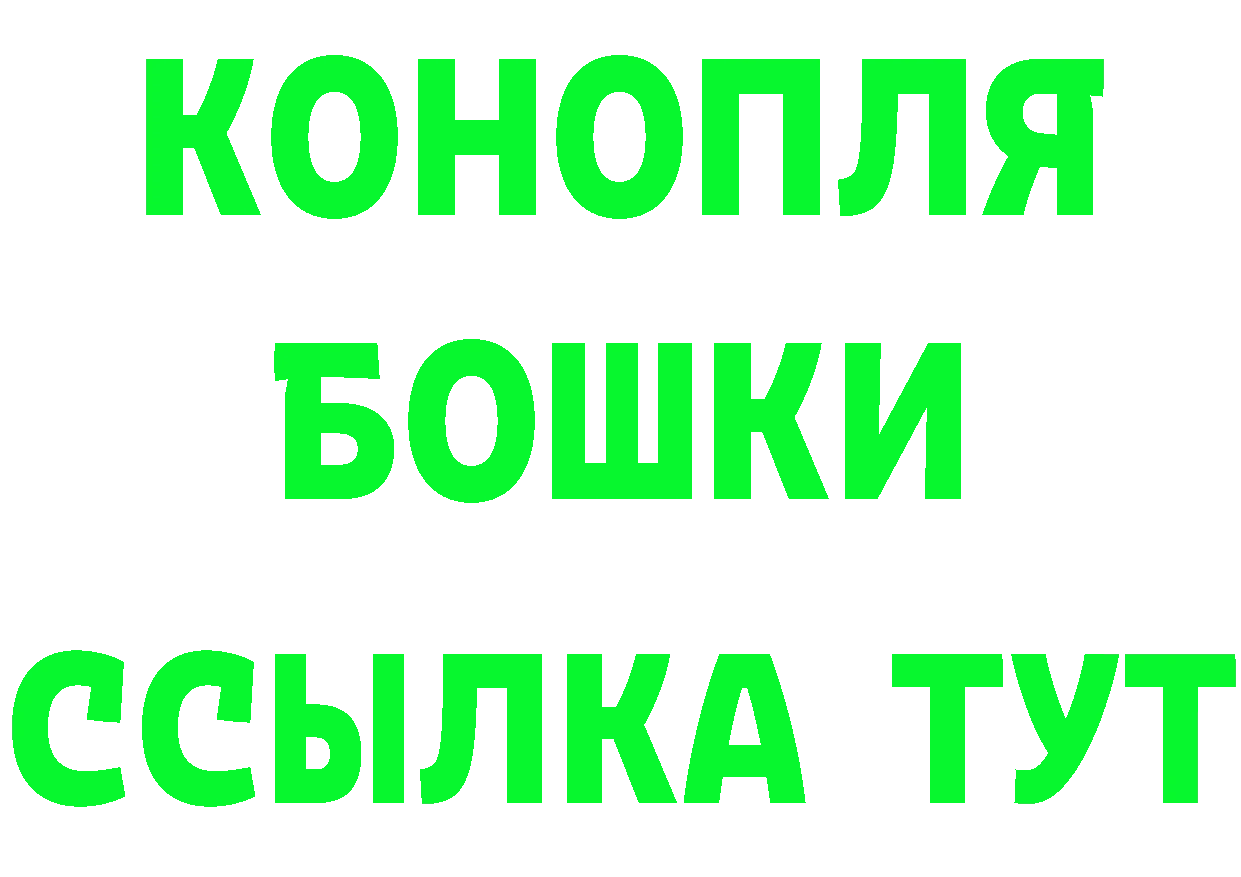 КОНОПЛЯ
БОШКИ
ССЫЛКА ТУТ